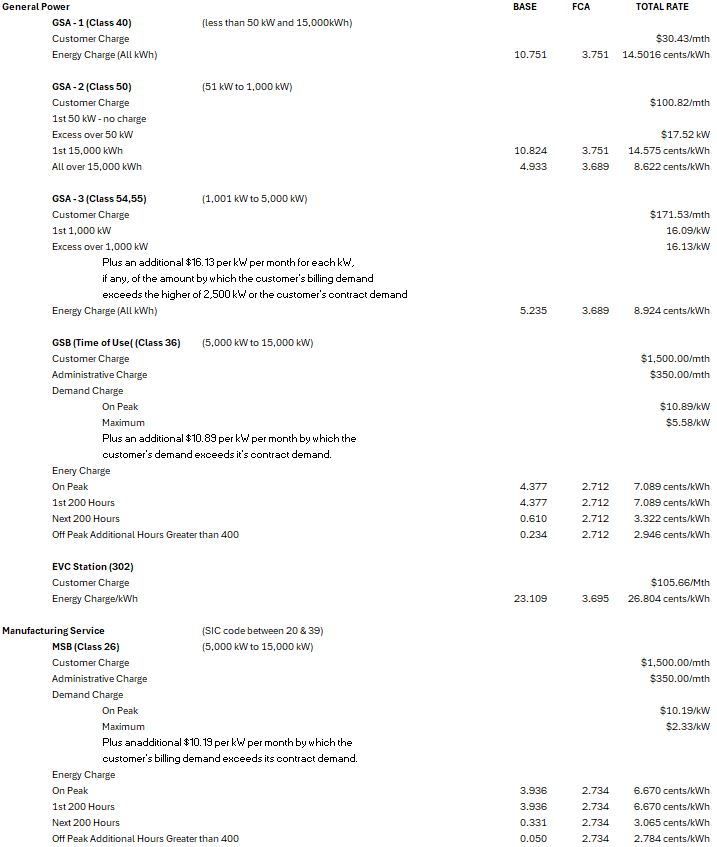 | General Power | | BASE | FCA | TOTAL RATE |
|---|---|---|---|---|
| GSA - 1 (Class 40) | (less than 50 kW and 15,000kWh) | | | |
| Customer Charge | | | | $30.43/mth |
| Energy Charge (All kWh) | | 10.751 | 3.751 | 14.5016 cents/kWh |
| GSA - 2 (Class 50) | (51 kW to 1,000 kW) | | | |
| Customer Charge | | | | $100.82/mth |
| 1st 50 kW - no charge | | | | |
| Excess over 50 kW | | | | $17.52 kW |
| 1st 15,000 kWh | | 10.824 | 3.751 | 14.575 cents/kWh |
| All over 15,000 kWh | | 4.933 | 3.689 | 8.622 cents/kWh |
| GSA - 3 (Class 54,55) | (1,001 kW to 5,000 kW) | | | |
| Customer Charge | | | | $171.53/mth |
| 1st 1,000 kW | | | | 16.09/kW |
| Excess over 1,000 kW | | | | 16.13/kW |
| Plus an additional $16.13 per kW per month for each kW, if any, of the amount by which the customer's billing demand exceeds the higher of 2,500 kW or the customer's contract demand | | | | |
| Energy Charge (All kWh) | | 5.235 | 3.689 | 8.924 cents/kWh |
| GSB (Time of Use( (Class 36) | (5,000 kW to 15,000 kW) | | | |
| Customer Charge | | | | $1,500.00/mth |
| Administrative Charge | | | | $350.00/mth |
| Demand Charge | | | | |
| On Peak | | | | $10.89/kW |
| Maximum | | | | $5.58/kW |
| Plus an additional $10.89 per kW per month by which the customer's demand exceeds it's contract demand. | | | | |
| Enery Charge | | | | |
| On Peak | | 4.377 | 2.712 | 7.089 cents/kWh |
| 1st 200 Hours | | 4.377 | 2.712 | 7.089 cents/kWh |
| Next 200 Hours | | 0.610 | 2.712 | 3.322 cents/kWh |
| Off Peak Additional Hours Greater than 400 | | 0.234 | 2.712 | 2.946 cents/kWh |
| EVC Station (302) | | | | |
| Customer Charge | | | | $105.66/Mth |
| Energy Charge/kWh | | 23.109 | 3.695 | 26.804 cents/kWh |
| Manufacturing Service | (SIC code between 20 & 39) | | | |
| MSB (Class 26) | (5,000 kW to 15,000 kW) | | | |
| Customer Charge | | | | $1,500.00/mth |
| Administrative Charge | | | | $350.00/mth |
| Demand Charge | | | | |
| On Peak | | | | $10.19/kW |
| Maximum | | | | $2.33/kW |
| Plus anadditional $10.19 per kW per month by which the customer's billing demand exceeds its contract demand. | | | | |
| Energy Charge | | | | |
| On Peak | | 3.936 | 2.734 | 6.670 cents/kWh |
| 1st 200 Hours | | 3.936 | 2.734 | 6.670 cents/kWh |
| Next 200 Hours | | 0.331 | 2.734 | 3.065 cents/kWh |
| Off Peak Additional Hours Greater than 400 | | 0.050 | 2.734 | 2.784 cents/kWh |